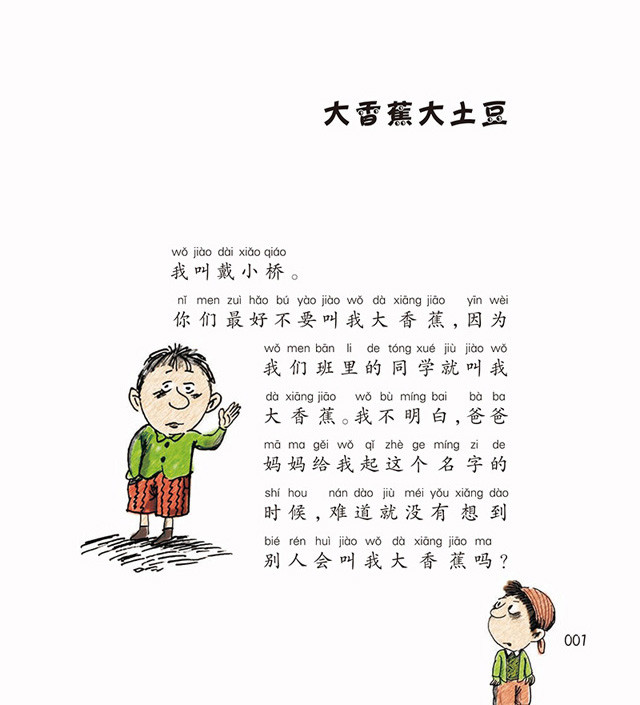 大香蕉大土豆

wǒ jiào dài xiǎo qiáo
我叫戴小桥。

nǐ men zuì hǎo bú yào jiào wǒ dà xiāng jiāo yīn wèi
你们最好不要叫我大香蕉，因为

wǒ men bān li de tóng xué jiù jiào wǒ
我们班里的同学就叫我

dà xiāng jiāo wǒ bù míng bai bà ba
大香蕉。我不明白，爸爸

mā ma gěi wǒ qǐ zhè ge míng zi de
妈妈给我起这个名字的

shí hou nán dào jiù méi yǒu xiǎng dào
时候，难道就没有想到

bié rén huì jiào wǒ dà xiāng jiāo ma
别人会叫我大香蕉吗？

001